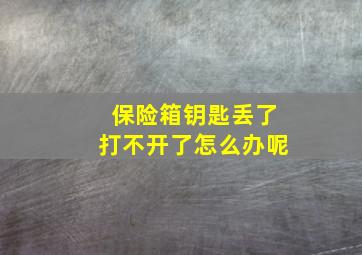 保险箱钥匙丢了
打不开了怎么办呢